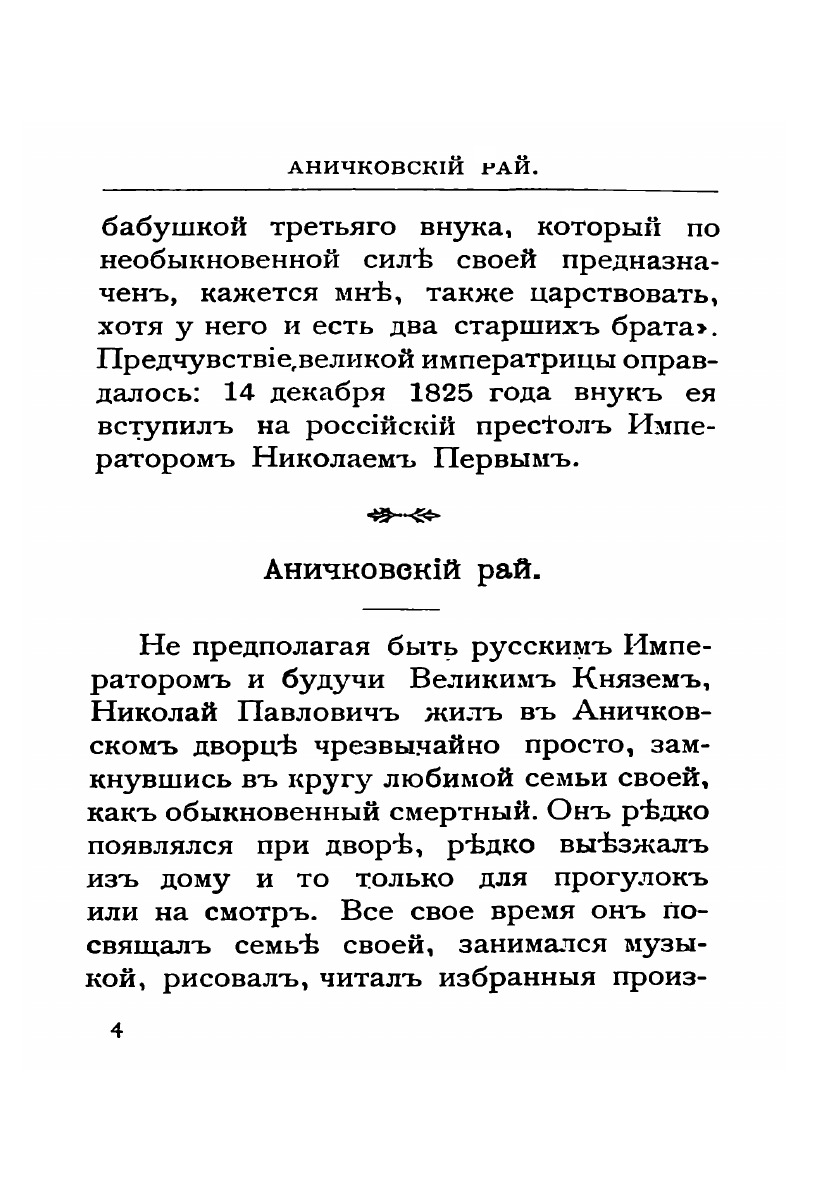 АНИЧКОВСКІЙ РАЙ.

бабушкой третьяго внука, который по необыкновенной силѣ своей предназначенъ, кажется мнѣ, также царствовать, хотя у него и есть два старшихъ брата». Предчувствіе великой императрицы оправдалось: 14 декабря 1825 года внукъ ея вступилъ на россійскій престолъ Императоромъ Николаемъ Первымъ.

Аничковскій рай.

Не предполагая быть русскимъ Императоромъ и будучи Великимъ Княземъ, Николай Павловичъ жилъ въ Аничковскомъ дворцѣ чрезвычайно просто, замкнувшись въ кругу любимой семьи своей, какъ обыкновенный смертный. Онъ рѣдко появлялся при дворѣ, рѣдко выѣзжалъ изъ дому и то только для прогулокъ или на смотръ. Все свое время онъ посвящалъ семьѣ своей, занимался музыкой, рисовалъ, читалъ избранныя произ-

4